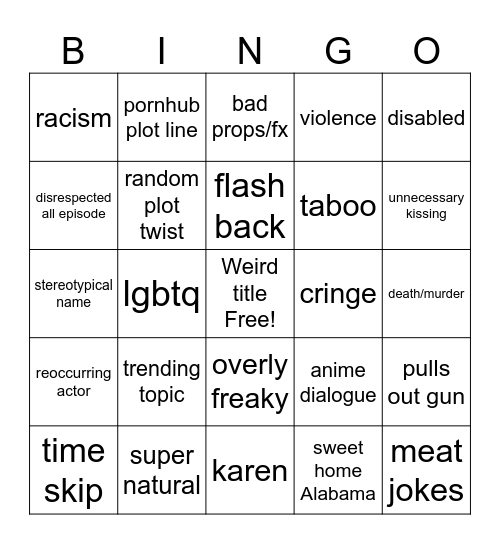 | B | I | N | G | O |
|---|---|---|---|---|
| racism | pornhub plot line | bad props/fx | violence | disabled |
| disrespected all episode | random plot twist | flash back | taboo | unnecessary kissing |
| stereotypical name | lgbtq | Weird title Free! | cringe | death/murder |
| reoccurring actor | trending topic | overly freaky | anime dialogue | pulls out gun |
| time skip | super natural | karen | sweet home Alabama | meat jokes |